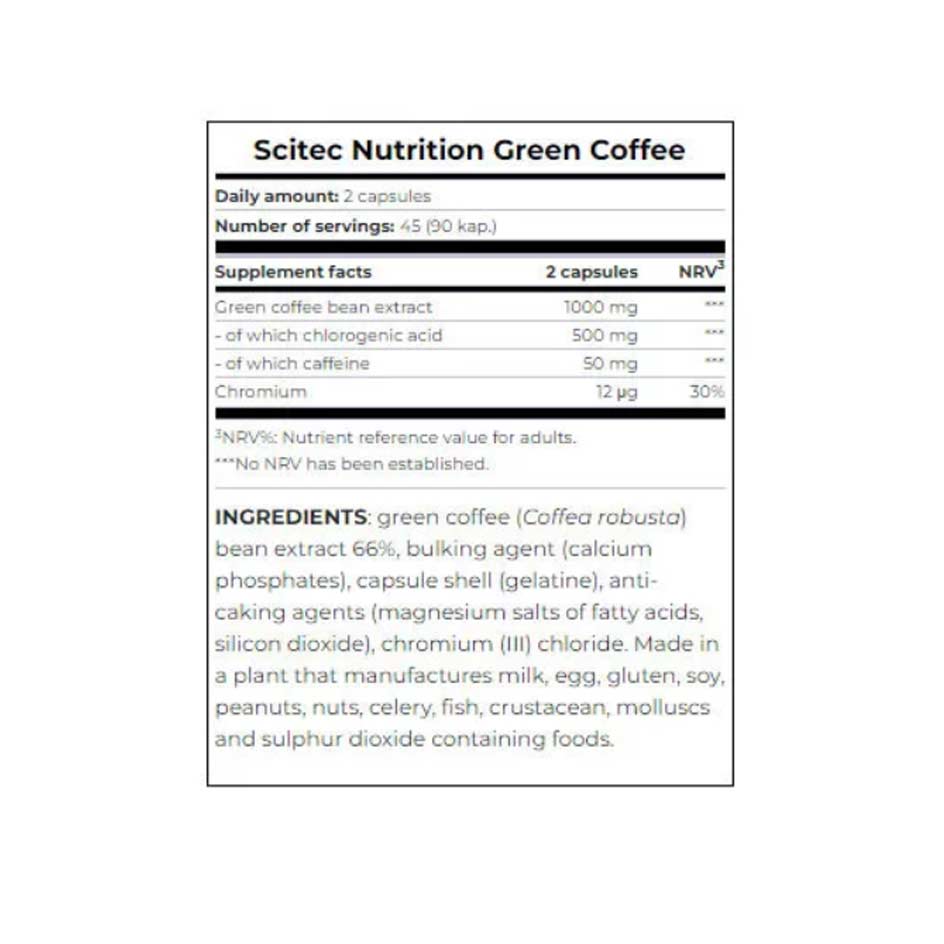 Scitec Nutrition Green Coffee

Daily amount: 2 capsules

Number of servings: 45 (90 kap.)

| Supplement facts | 2 capsules | NRV$^3$ |
|---|---|---|
| Green coffee bean extract | 1000 mg | *** |
| - of which chlorogenic acid | 500 mg | *** |
| - of which caffeine | 50 mg | *** |
| Chromium | 12 µg | 30% |

$^3$NRV%: Nutrient reference value for adults.
***No NRV has been established.

INGREDIENTS: green coffee (Coffea robusta) bean extract 66%, bulking agent (calcium phosphates), capsule shell (gelatine), anti-caking agents (magnesium salts of fatty acids, silicon dioxide), chromium (III) chloride. Made in a plant that manufactures milk, egg, gluten, soy, peanuts, nuts, celery, fish, crustacean, molluscs and sulphur dioxide containing foods.